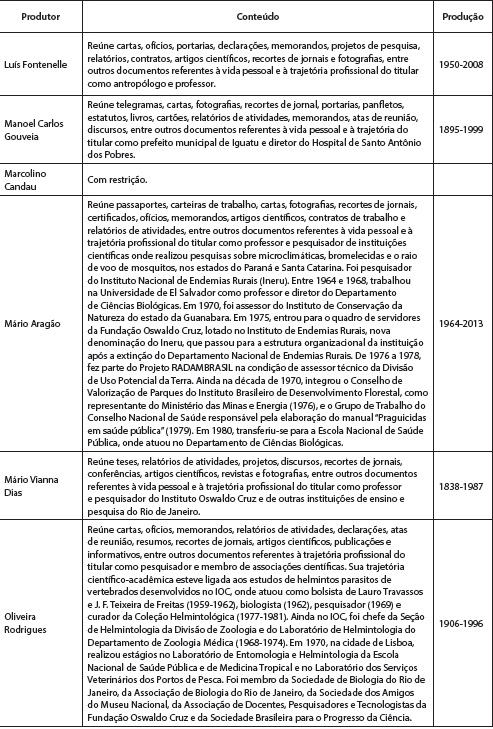 | Produtor | Conteúdo | Produção |
|---|---|---|
| Luís Fontenelle | Reúne cartas, ofícios, portarias, declarações, memorandos, projetos de pesquisa, relatórios, contratos, artigos científicos, recortes de jornais e fotografias, entre outros documentos referentes à vida pessoal e à trajetória profissional do titular como antropólogo e professor. | 1950-2008 |
| Manoel Carlos Gouveia | Reúne telegramas, cartas, fotografias, recortes de jornal, portarias, panfletos, estatutos, livros, cartões, relatórios de atividades, memorandos, atas de reunião, discursos, entre outros documentos referentes à vida pessoal e à trajetória do titular como prefeito municipal de Iguatu e diretor do Hospital de Santo Antônio dos Pobres. | 1895-1999 |
| Marcolino Candau | Com restrição. | |
| Mário Aragão | Reúne passaportes, carteiras de trabalho, cartas, fotografias, recortes de jornais, certificados, ofícios, memorandos, artigos científicos, contratos de trabalho e relatórios de atividades, entre outros documentos referentes à vida pessoal e à trajetória profissional do titular como professor e pesquisador de instituições científicas onde realizou pesquisas sobre microclimáticas, bromelecidas e o raio de voo de mosquitos, nos estados do Paraná e Santa Catarina. Foi pesquisador do Instituto Nacional de Endemias Rurais (Ineru). Entre 1964 e 1968, trabalhou na Universidade de El Salvador como professor e diretor do Departamento de Ciências Biológicas. Em 1970, foi assessor do Instituto de Conservação da Natureza do estado da Guanabara. Em 1975, entrou para o quadro de servidores da Fundação Oswaldo Cruz, lotado no Instituto de Endemias Rurais, nova denominação do Ineru, que passou para a estrutura organizacional da instituição após a extinção do Departamento Nacional de Endemias Rurais. De 1976 a 1978, fez parte do Projeto RADAMBRASIL na condição de assessor técnico da Divisão de Uso Potencial da Terra. Ainda na década de 1970, integrou o Conselho de Valorização de Parques do Instituto Brasileiro de Desenvolvimento Florestal, como representante do Ministério das Minas e Energia (1976), e o Grupo de Trabalho do Conselho Nacional de Saúde responsável pela elaboração do manual "Praguicidas em saúde pública" (1979). Em 1980, transferiu-se para a Escola Nacional de Saúde Pública, onde atuou no Departamento de Ciências Biológicas. | 1964-2013 |
| Mário Vianna Dias | Reúne teses, relatórios de atividades, projetos, discursos, recortes de jornais, conferências, artigos científicos, revistas e fotografias, entre outros documentos referentes à vida pessoal e à trajetória profissional do titular como professor e pesquisador do Instituto Oswaldo Cruz e de outras instituições de ensino e pesquisa do Rio de Janeiro. | 1838-1987 |
| Oliveira Rodrigues | Reúne cartas, ofícios, memorandos, relatórios de atividades, declarações, atas de reunião, resumos, recortes de jornais, artigos científicos, publicações e informativos, entre outros documentos referentes à trajetória profissional do titular como pesquisador e membro de associações científicas. Sua trajetória científico-acadêmica esteve ligada aos estudos de helmintos parasitos de vertebrados desenvolvidos no IOC, onde atuou como bolsista de Lauro Travassos e J. F. Teixeira de Freitas (1959-1962), biologista (1962), pesquisador (1969) e curador da Coleção Helmintológica (1977-1981). Ainda no IOC, foi chefe da Seção de Helmintologia da Divisão de Zoologia e do Laboratório de Helmintologia do Departamento de Zoologia Médica (1968-1974). Em 1970, na cidade de Lisboa, realizou estágios no Laboratório de Entomologia e Helmintologia da Escola Nacional de Saúde Pública e de Medicina Tropical e no Laboratório dos Serviços Veterinários dos Portos de Pesca. Foi membro da Sociedade de Biologia do Rio de Janeiro, da Associação de Biologia do Rio de Janeiro, da Sociedade dos Amigos do Museu Nacional, da Associação de Docentes, Pesquisadores e Tecnologistas da Fundação Oswaldo Cruz e da Sociedade Brasileira para o Progresso da Ciência. | 1906-1996 |